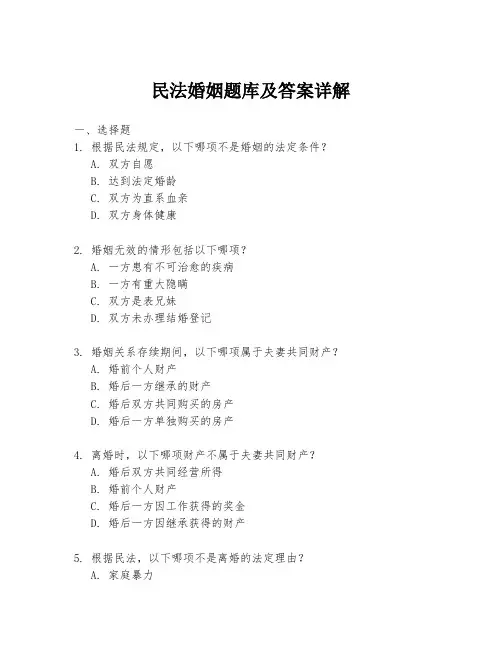 民法婚姻题库及答案详解

一、选择题

1. 根据民法规定，以下哪项不是婚姻的法定条件？
A. 双方自愿
B. 达到法定婚龄
C. 双方为直系血亲
D. 双方身体健康

2. 婚姻无效的情形包括以下哪项？
A. 一方患有不可治愈的疾病
B. 一方有重大隐瞒
C. 双方是表兄妹
D. 双方未办理结婚登记

3. 婚姻关系存续期间，以下哪项属于夫妻共同财产？
A. 婚前个人财产
B. 婚后一方继承的财产
C. 婚后双方共同购买的房产
D. 婚后一方单独购买的房产

4. 离婚时，以下哪项财产不属于夫妻共同财产？
A. 婚后双方共同经营所得
B. 婚前个人财产
C. 婚后一方因工作获得的奖金
D. 婚后一方因继承获得的财产

5. 根据民法，以下哪项不是离婚的法定理由？
A. 家庭暴力